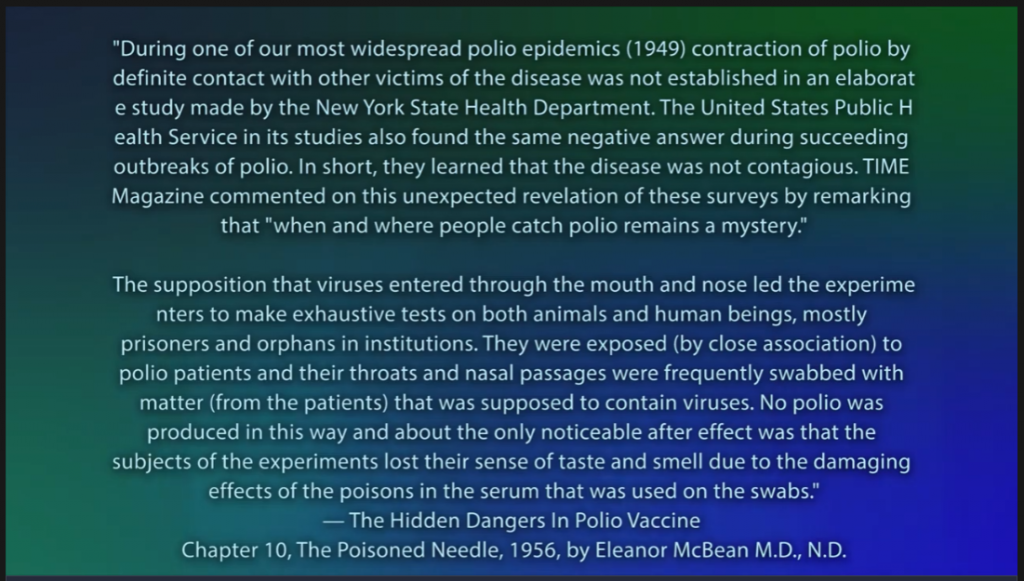 "During one of our most widespread polio epidemics (1949) contraction of polio by definite contact with other victims of the disease was not established in an elaborat e study made by the New York State Health Department. The United States Public H ealth Service in its studies also found the same negative answer during succeeding outbreaks of polio. In short, they learned that the disease was not contagious. TIME Magazine commented on this unexpected revelation of these surveys by remarking that "when and where people catch polio remains a mystery."

The supposition that viruses entered through the mouth and nose led the experime nters to make exhaustive tests on both animals and human beings, mostly prisoners and orphans in institutions. They were exposed (by close association) to polio patients and their throats and nasal passages were frequently swabbed with matter (from the patients) that was supposed to contain viruses. No polio was produced in this way and about the only noticeable after effect was that the subjects of the experiments lost their sense of taste and smell due to the damaging effects of the poisons in the serum that was used on the swabs."
— The Hidden Dangers In Polio Vaccine
Chapter 10, The Poisoned Needle, 1956, by Eleanor McBean M.D., N.D.